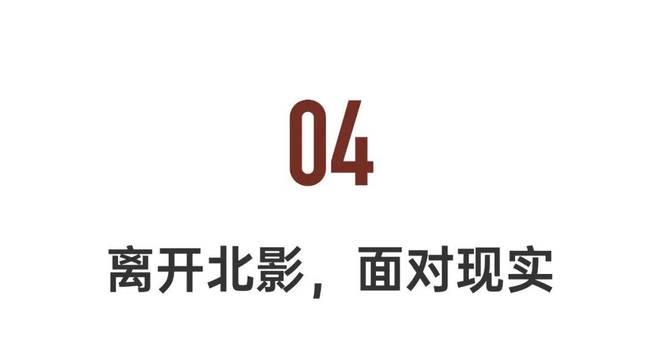 04

离开北影，面对现实